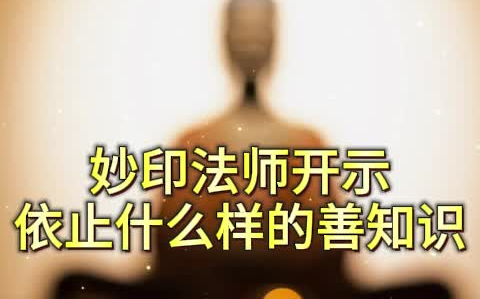 妙印法师开示
依止什么样的善知识